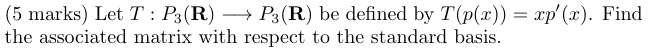 (5 marks) Let $T : P_3(\mathbf{R}) \longrightarrow P_3(\mathbf{R})$ be defined by $T(p(x)) = xp'(x)$. Find the associated matrix with respect to the standard basis.